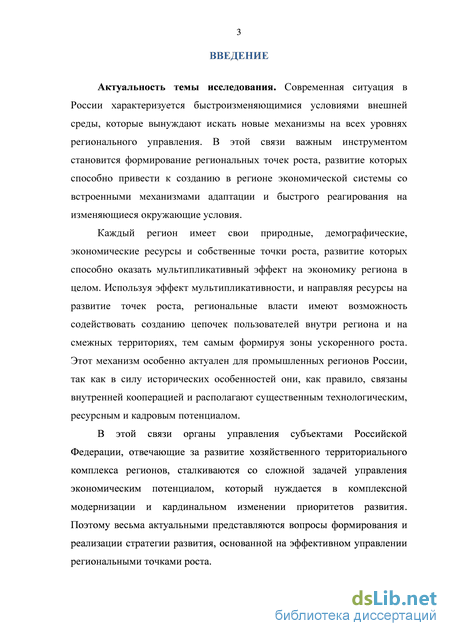 3

ВВЕДЕНИЕ

Актуальность темы исследования. Современная ситуация в России характеризуется быстроизменяющимися условиями внешней среды, которые вынуждают искать новые механизмы на всех уровнях регионального управления. В этой связи важным инструментом становится формирование региональных точек роста, развитие которых способно привести к созданию в регионе экономической системы со встроенными механизмами адаптации и быстрого реагирования на изменяющиеся окружающие условия.

Каждый регион имеет свои природные, демографические, экономические ресурсы и собственные точки роста, развитие которых способно оказать мультипликативный эффект на экономику региона в целом. Используя эффект мультипликативности, и направляя ресурсы на развитие точек роста, региональные власти имеют возможность содействовать созданию цепочек пользователей внутри региона и на смежных территориях, тем самым формируя зоны ускоренного роста. Этот механизм особенно актуален для промышленных регионов России, так как в силу исторических особенностей они, как правило, связаны внутренней кооперацией и располагают существенным технологическим, ресурсным и кадровым потенциалом.

В этой связи органы управления субъектами Российской Федерации, отвечающие за развитие хозяйственного территориального комплекса регионов, сталкиваются со сложной задачей управления экономическим потенциалом, который нуждается в комплексной модернизации и кардинальном изменении приоритетов развития. Поэтому весьма актуальными представляются вопросы формирования и реализации стратегии развития, основанной на эффективном управлении региональными точками роста.

dsLib.net
библиотека диссертаций